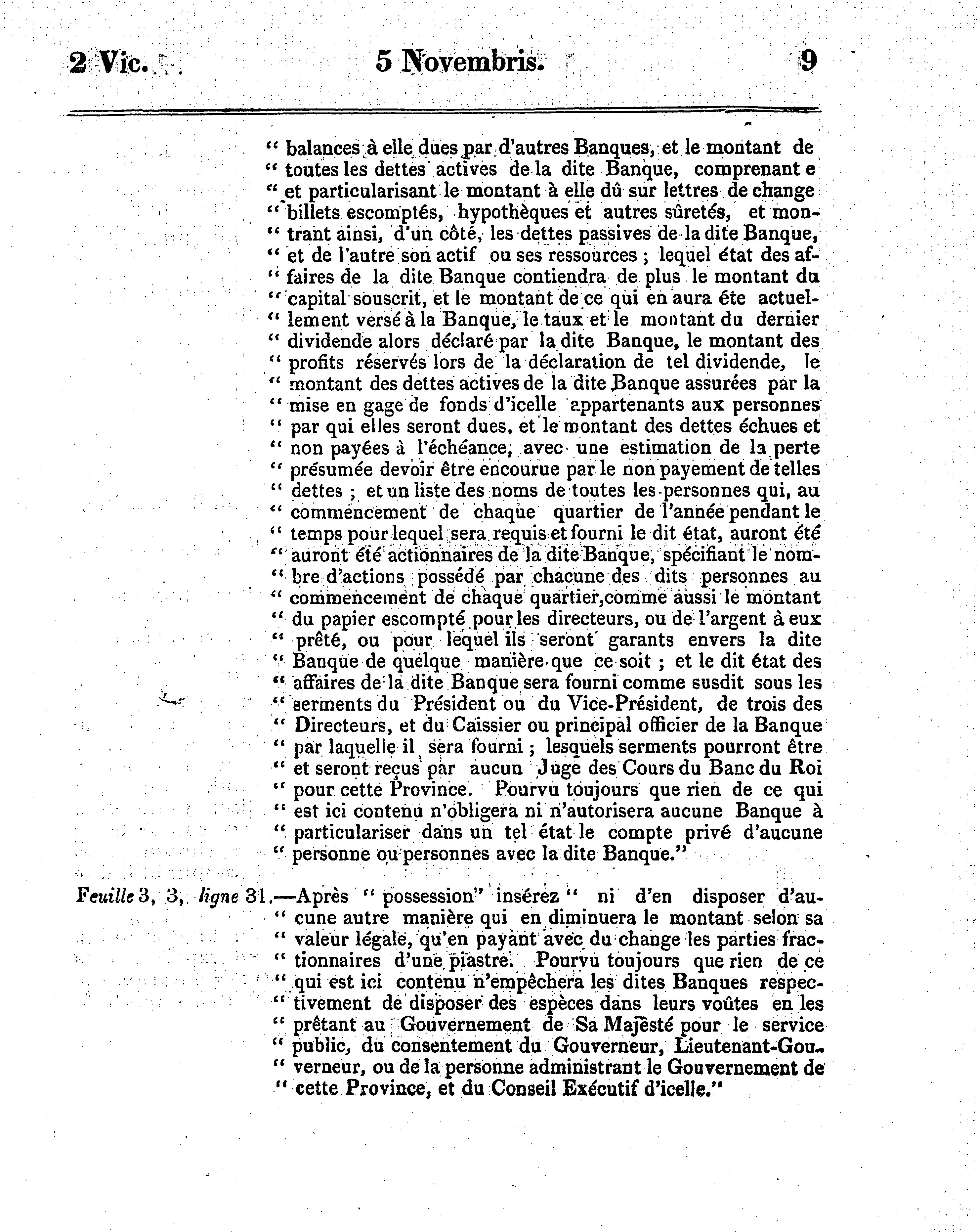 2 Vic. 5 Novembris. 9

" balances à elle dues par d'autres Banques, et le montant de " toutes les dettes actives de la dite Banque, comprenant e " et particularisant le montant à elle dû sur lettres de change " billets escomptés, hypothèques et autres sûretés, et mon- " trant ainsi, d'un côté, les dettes passives de la dite Banque, " et de l'autre son actif ou ses ressources ; lequel état des af- " faires de la dite Banque contiendra de plus le montant du " capital souscrit, et le montant de ce qui en aura éte actuel- " lement versé à la Banque, le taux et le montant du dernier " dividende alors déclaré par la dite Banque, le montant des " profits réservés lors de la déclaration de tel dividende, le " montant des dettes actives de la dite Banque assurées par la " mise en gage de fonds d'icelle appartenants aux personnes " par qui elles seront dues, et le montant des dettes échues et " non payées à l'échéance, avec une estimation de la perte " présumée devoir être encourue par le non payement de telles " dettes ; et un liste des noms de toutes les personnes qui, au " commencement de chaque quartier de l'année pendant le " temps pour lequel sera requis et fourni le dit état, auront été " auront été actionnaires de la dite Banque, spécifiant le nom- " bre d'actions possédé par chacune des dits personnes au " commencement de chaque quartier,comme aussi le montant " du papier escompté pour les directeurs, ou de l'argent à eux " prêté, ou pour lequel ils seront garants envers la dite " Banque de quelque manière que ce soit ; et le dit état des " affaires de la dite Banque sera fourni comme susdit sous les " serments du Président ou du Vice-Président, de trois des " Directeurs, et du Caissier ou principal officier de la Banque " par laquelle il sera fourni ; lesquels serments pourront être " et seront reçus par aucun Juge des Cours du Banc du Roi " pour cette Province. Pourvu toujours que rien de ce qui " est ici contenu n'obligera ni n'autorisera aucune Banque à " particulariser dans un tel état le compte privé d'aucune " personne ou personnes avec la dite Banque."

Feuille 3, 3, ligne 31.—Après " possession" insérez " ni d'en disposer d'au- " cune autre manière qui en diminuera le montant selon sa " valeur légale, qu'en payant avec du change les parties frac- " tionnaires d'une piastre. Pourvu toujours que rien de ce " qui est ici contenu n'empêchera les dites Banques respec- " tivement de disposer des espèces dans leurs voûtes en les " prêtant au Gouvernement de Sa Majesté pour le service " public, du consentement du Gouverneur, Lieutenant-Gou- " verneur, ou de la personne administrant le Gouvernement de " cette Province, et du Conseil Exécutif d'icelle."